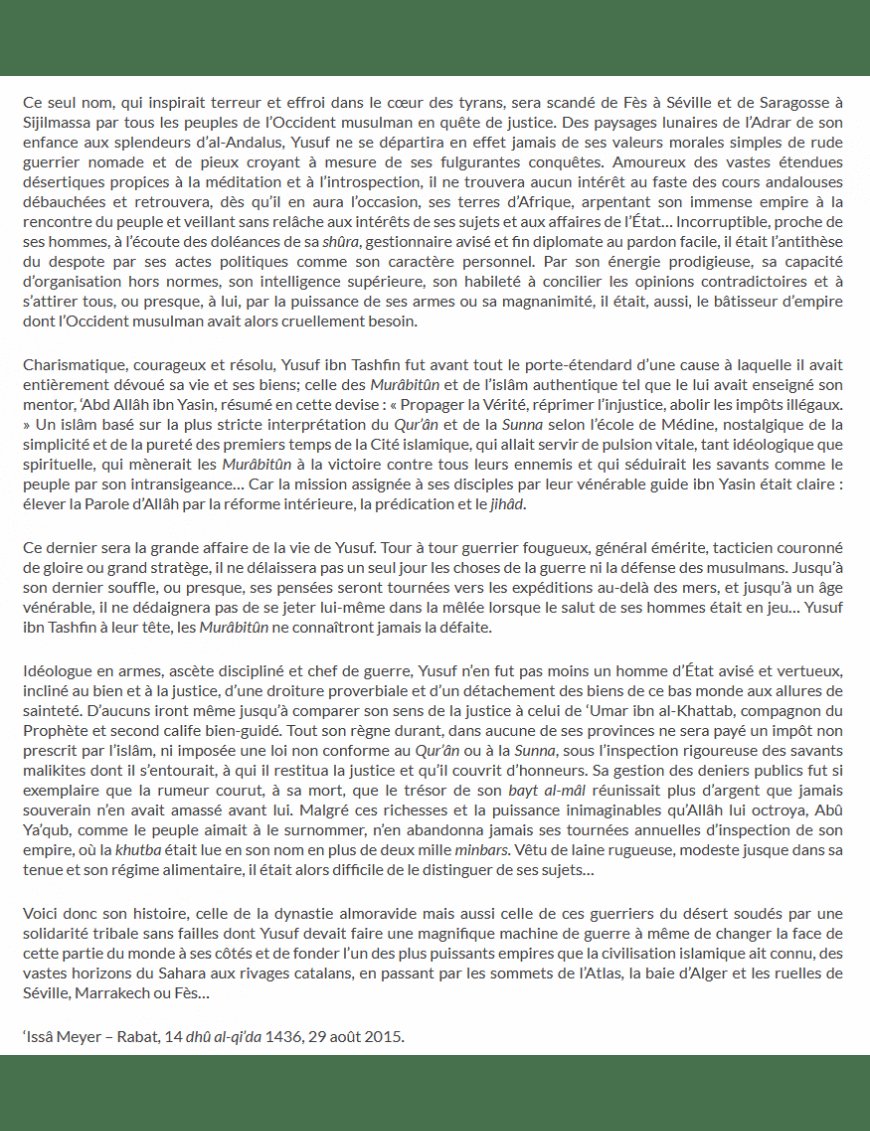 Ce seul nom, qui inspirait terreur et effroi dans le cœur des tyrans, sera scandé de Fès à Séville et de Saragosse à Sijilmassa par tous les peuples de l'Occident musulman en quête de justice. Des paysages lunaires de l'Adrar de son enfance aux splendeurs d'al-Andalus, Yusuf ne se départira en effet jamais de ses valeurs morales simples de rude guerrier nomade et de pieux croyant à mesure de ses fulgurantes conquêtes. Amoureux des vastes étendues désertiques propices à la méditation et à l'introspection, il ne trouvera aucun intérêt au faste des cours andalouses débauchées et retrouvera, dès qu'il en aura l'occasion, ses terres d'Afrique, arpentant son immense empire à la rencontre du peuple et veillant sans relâche aux intérêts de ses sujets et aux affaires de l'État… Incorruptible, proche de ses hommes, à l'écoute des doléances de sa shûra, gestionnaire avisé et fin diplomate au pardon facile, il était l'antithèse du despote par ses actes politiques comme son caractère personnel. Par son énergie prodigieuse, sa capacité d'organisation hors normes, son intelligence supérieure, son habileté à concilier les opinions contradictoires et à s'attirer tous, ou presque, à lui, par la puissance de ses armes ou sa magnanimité, il était, aussi, le bâtisseur d'empire dont l'Occident musulman avait alors cruellement besoin.

Charismatique, courageux et résolu, Yusuf ibn Tashfin fut avant tout le porte-étendard d'une cause à laquelle il avait entièrement dévoué sa vie et ses biens; celle des Murâbitûn et de l'islâm authentique tel que le lui avait enseigné son mentor, 'Abd Allâh ibn Yasin, résumé en cette devise : « Propager la Vérité, réprimer l'injustice, abolir les impôts illégaux. » Un islâm basé sur la plus stricte interprétation du Qur'ân et de la Sunna selon l'école de Médine, nostalgique de la simplicité et de la pureté des premiers temps de la Cité islamique, qui allait servir de pulsion vitale, tant idéologique que spirituelle, qui mènerait les Murâbitûn à la victoire contre tous leurs ennemis et qui séduirait les savants comme le peuple par son intransigeance… Car la mission assignée à ses disciples par leur vénérable guide ibn Yasin était claire : élever la Parole d'Allâh par la réforme intérieure, la prédication et le jihâd.

Ce dernier sera la grande affaire de la vie de Yusuf. Tour à tour guerrier fougueux, général émérite, tacticien couronné de gloire ou grand stratège, il ne délaissera pas un seul jour les choses de la guerre ni la défense des musulmans. Jusqu'à son dernier souffle, ou presque, ses pensées seront tournées vers les expéditions au-delà des mers, et jusqu'à un âge vénérable, il ne dédaignera pas de se jeter lui-même dans la mêlée lorsque le salut de ses hommes était en jeu… Yusuf ibn Tashfin à leur tête, les Murâbitûn ne connaîtront jamais la défaite.

Idéologue en armes, ascète discipliné et chef de guerre, Yusuf n'en fut pas moins un homme d'État avisé et vertueux, incliné au bien et à la justice, d'une droiture proverbiale et d'un détachement des biens de ce bas monde aux allures de sainteté. D'aucuns iront même jusqu'à comparer son sens de la justice à celui de 'Umar ibn al-Khattab, compagnon du Prophète et second calife bien-guidé. Tout son règne durant, dans aucune de ses provinces ne sera payé un impôt non prescrit par l'islâm, ni imposée une loi non conforme au Qur'ân ou à la Sunna, sous l'inspection rigoureuse des savants malikites dont il s'entourait, à qui il restitua la justice et qu'il couvrit d'honneurs. Sa gestion des deniers publics fut si exemplaire que la rumeur courut, à sa mort, que le trésor de son bayt al-mâl réunissait plus d'argent que jamais souverain n'en avait amassé avant lui. Malgré ces richesses et la puissance inimaginables qu'Allâh lui octroya, Abû Ya'qub, comme le peuple aimait à le surnommer, n'en abandonna jamais ses tournées annuelles d'inspection de son empire, où la khutba était lue en son nom en plus de deux mille minbars. Vêtu de laine rugueuse, modeste jusque dans sa tenue et son régime alimentaire, il était alors difficile de le distinguer de ses sujets…

Voici donc son histoire, celle de la dynastie almoravide mais aussi celle de ces guerriers du désert soudés par une solidarité tribale sans failles dont Yusuf devait faire une magnifique machine de guerre à même de changer la face de cette partie du monde à ses côtés et de fonder l'un des plus puissants empires que la civilisation islamique ait connu, des vastes horizons du Sahara aux rivages catalans, en passant par les sommets de l'Atlas, la baie d'Alger et les ruelles de Séville, Marrakech ou Fès…

'Issâ Meyer – Rabat, 14 dhû al-qi'da 1436, 29 août 2015.